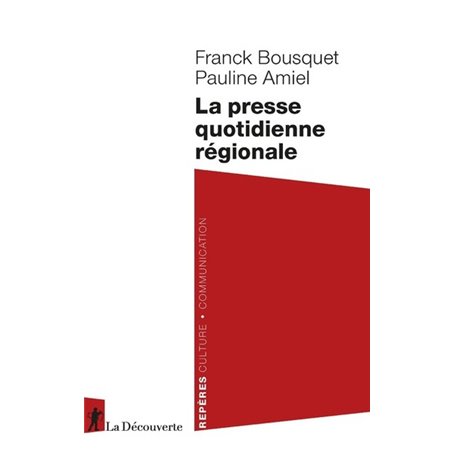 Franck Bousquet
Pauline Amiel

La presse quotidienne régionale

REPÈRES CULTURE • COMMUNICATION

La Découverte